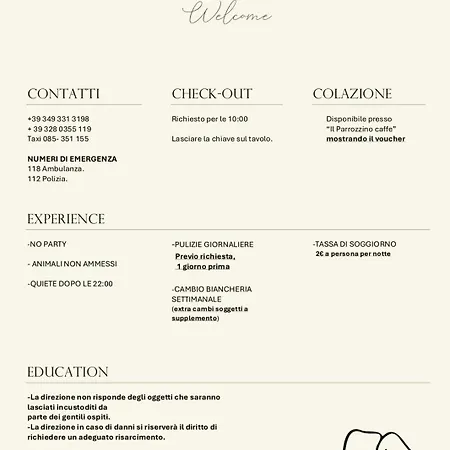 Welcome

CONTATTI

+39 349 331 3198
+ 39 328 0355 119
Taxi 085- 351 155

NUMERI DI EMERGENZA
118 Ambulanza.
112 Polizia.

CHECK-OUT

Richiesto per le 10:00

Lasciare la chiave sul tavolo.

COLAZIONE

Disponibile presso
"Il Parrozzino caffe"
mostrando il voucher

EXPERIENCE

-NO PARTY

- ANIMALI NON AMMESSI

-QUIETE DOPO LE 22:00

-PULIZIE GIORNALIERE
Previo richiesta,
1 giorno prima

-CAMBIO BIANCHERIA SETTIMANALE
(extra cambi soggetti a supplemento)

-TASSA DI SOGGIORNO
2€ a persona per notte

EDUCATION

-La direzione non risponde degli oggetti che saranno lasciati incustoditi da parte dei gentili ospiti.
-La direzione in caso di danni si riserverà il diritto di richiedere un adeguato risarcimento.